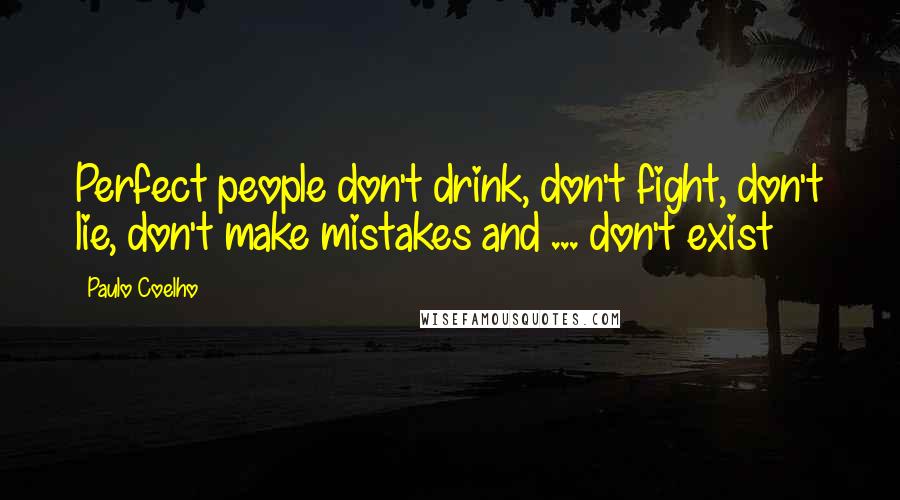 Perfect people don't drink, don't fight, don't lie, don't make mistakes and ... don't exist

Paulo Coelho

WISEFAMOUSQUOTES.COM